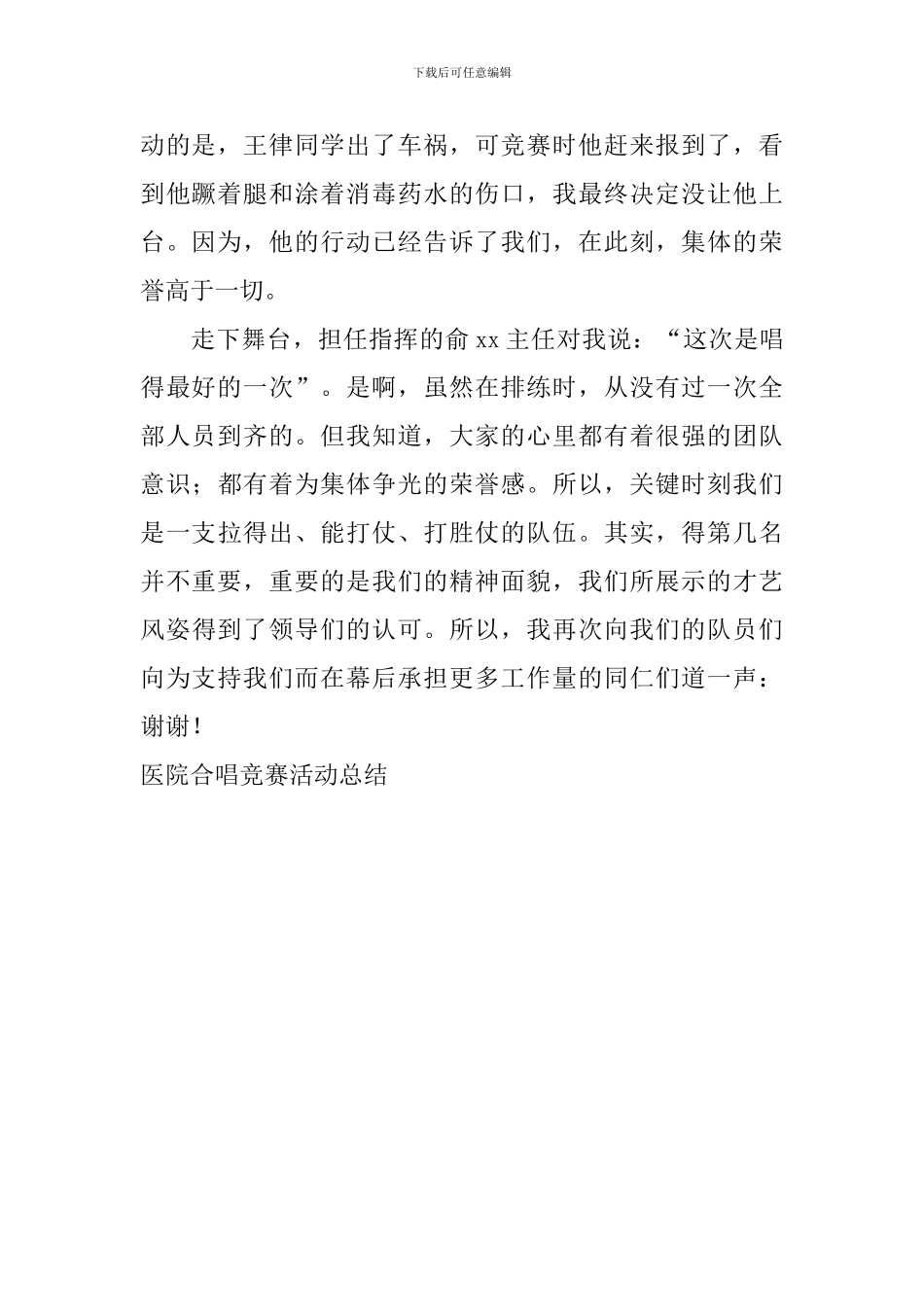 下载后可任意编辑

动的是，王律同学出了车祸，可竞赛时他赶来报到了，看到他蹶着腿和涂着消毒药水的伤口，我最终决定没让他上台。因为，他的行动已经告诉了我们，在此刻，集体的荣誉高于一切。

走下舞台，担任指挥的俞 xx 主任对我说：“这次是唱得最好的一次”。是啊，虽然在排练时，从没有过一次全部人员到齐的。但我知道，大家的心里都有着很强的团队意识；都有着为集体争光的荣誉感。所以，关键时刻我们是一支拉得出、能打仗、打胜仗的队伍。其实，得第几名并不重要，重要的是我们的精神面貌，我们所展示的才艺风姿得到了领导们的认可。所以，我再次向我们的队员们向为支持我们而在幕后承担更多工作量的同仁们道一声：谢谢！

医院合唱竞赛活动总结